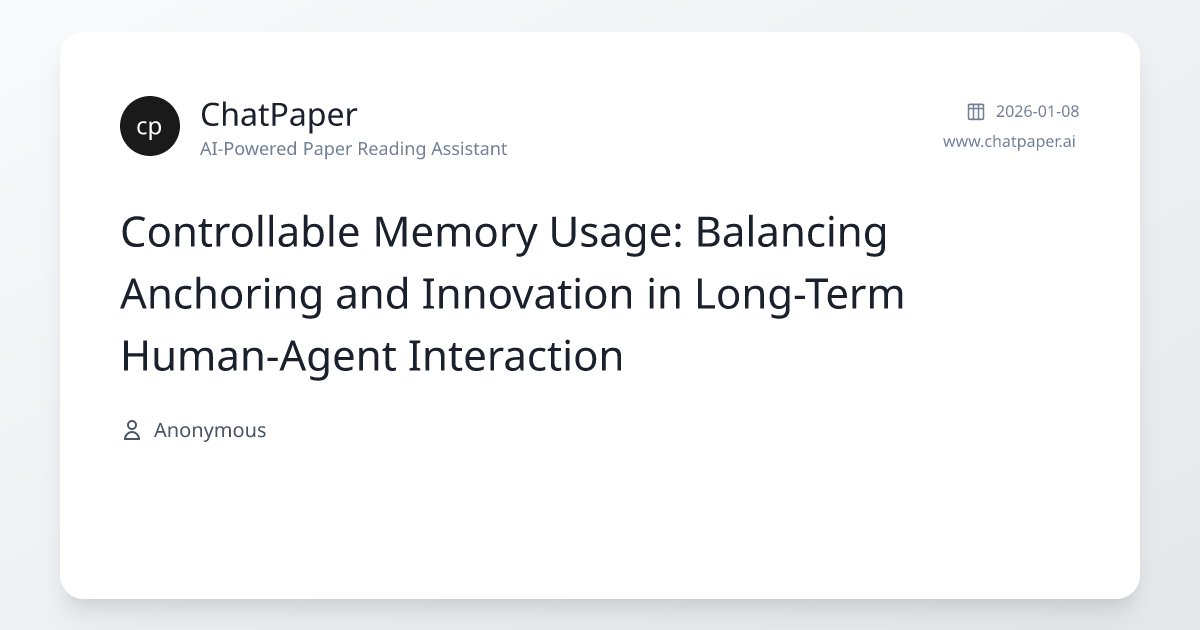 cp

ChatPaper
AI-Powered Paper Reading Assistant

2026-01-08
www.chatpaper.ai

Controllable Memory Usage: Balancing Anchoring and Innovation in Long-Term Human-Agent Interaction

Anonymous